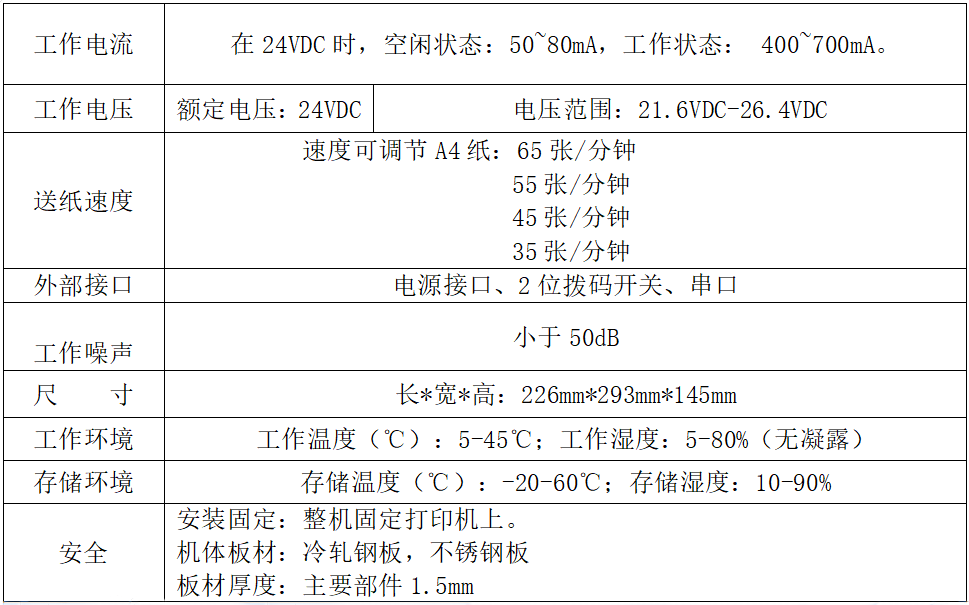 | 工作电流 | 在24VDC时，空闲状态：50~80mA，工作状态： 400~700mA。 | |
|---|---|---|
| 工作电压 | 额定电压：24VDC | 电压范围：21.6VDC-26.4VDC |
| 送纸速度 | 速度可调节A4纸：65张/分钟 55张/分钟 45张/分钟 35张/分钟 | |
| 外部接口 | 电源接口、2位拨码开关、串口 | |
| 工作噪声 | 小于50dB | |
| 尺 寸 | 长*宽*高：226mm*293mm*145mm | |
| 工作环境 | 工作温度（℃）：5-45℃；工作湿度：5-80%（无凝露） | |
| 存储环境 | 存储温度（℃）：-20-60℃；存储湿度：10-90% | |
| 安全 | 安装固定：整机固定打印机上。 机体板材：冷轧钢板，不锈钢板 板材厚度：主要部件1.5mm | |